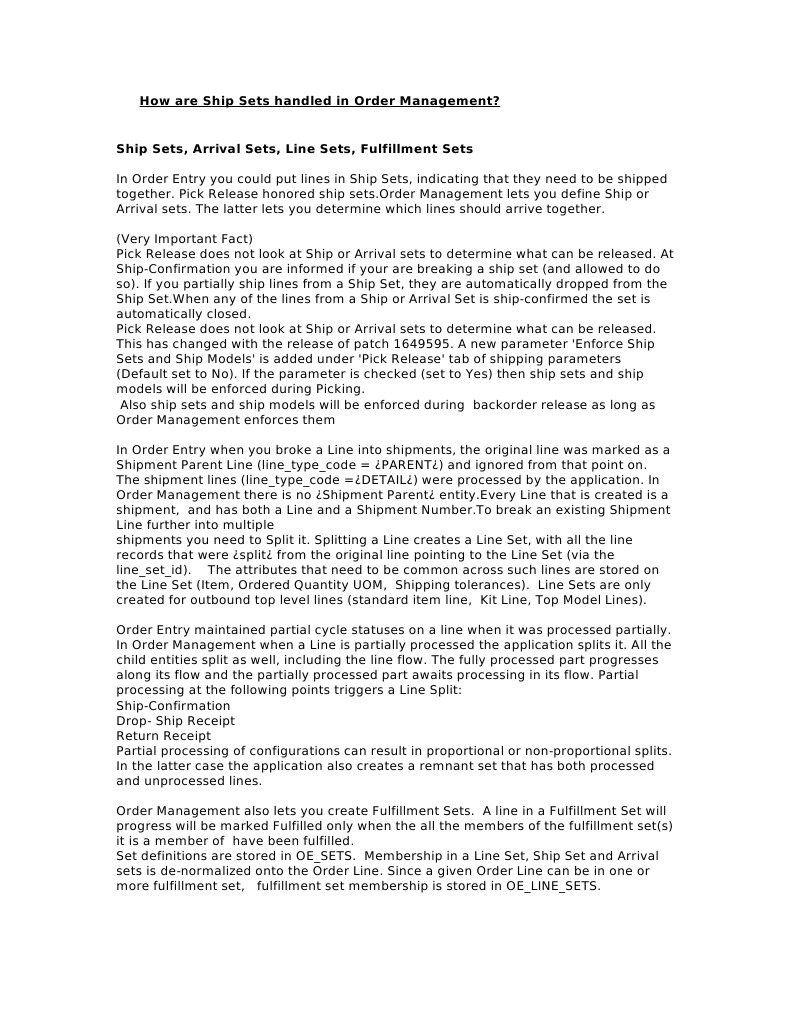 How are Ship Sets handled in Order Management?

Ship Sets, Arrival Sets, Line Sets, Fulfillment Sets

In Order Entry you could put lines in Ship Sets, indicating that they need to be shipped together. Pick Release honored ship sets.Order Management lets you define Ship or Arrival sets. The latter lets you determine which lines should arrive together.

(Very Important Fact)
Pick Release does not look at Ship or Arrival sets to determine what can be released. At Ship-Confirmation you are informed if your are breaking a ship set (and allowed to do so). If you partially ship lines from a Ship Set, they are automatically dropped from the Ship Set.When any of the lines from a Ship or Arrival Set is ship-confirmed the set is automatically closed.
Pick Release does not look at Ship or Arrival sets to determine what can be released. This has changed with the release of patch 1649595. A new parameter 'Enforce Ship Sets and Ship Models' is added under 'Pick Release' tab of shipping parameters (Default set to No). If the parameter is checked (set to Yes) then ship sets and ship models will be enforced during Picking.
Also ship sets and ship models will be enforced during backorder release as long as Order Management enforces them

In Order Entry when you broke a Line into shipments, the original line was marked as a Shipment Parent Line (line_type_code = ¿PARENT¿) and ignored from that point on. The shipment lines (line_type_code =¿DETAIL¿) were processed by the application. In Order Management there is no ¿Shipment Parent¿ entity.Every Line that is created is a shipment, and has both a Line and a Shipment Number.To break an existing Shipment Line further into multiple
shipments you need to Split it. Splitting a Line creates a Line Set, with all the line records that were ¿split¿ from the original line pointing to the Line Set (via the line_set_id). The attributes that need to be common across such lines are stored on the Line Set (Item, Ordered Quantity UOM, Shipping tolerances). Line Sets are only created for outbound top level lines (standard item line, Kit Line, Top Model Lines).

Order Entry maintained partial cycle statuses on a line when it was processed partially. In Order Management when a Line is partially processed the application splits it. All the child entities split as well, including the line flow. The fully processed part progresses along its flow and the partially processed part awaits processing in its flow. Partial processing at the following points triggers a Line Split:
Ship-Confirmation
Drop- Ship Receipt
Return Receipt
Partial processing of configurations can result in proportional or non-proportional splits. In the latter case the application also creates a remnant set that has both processed and unprocessed lines.

Order Management also lets you create Fulfillment Sets. A line in a Fulfillment Set will progress will be marked Fulfilled only when the all the members of the fulfillment set(s) it is a member of have been fulfilled.
Set definitions are stored in OE_SETS. Membership in a Line Set, Ship Set and Arrival sets is de-normalized onto the Order Line. Since a given Order Line can be in one or more fulfillment set, fulfillment set membership is stored in OE_LINE_SETS.